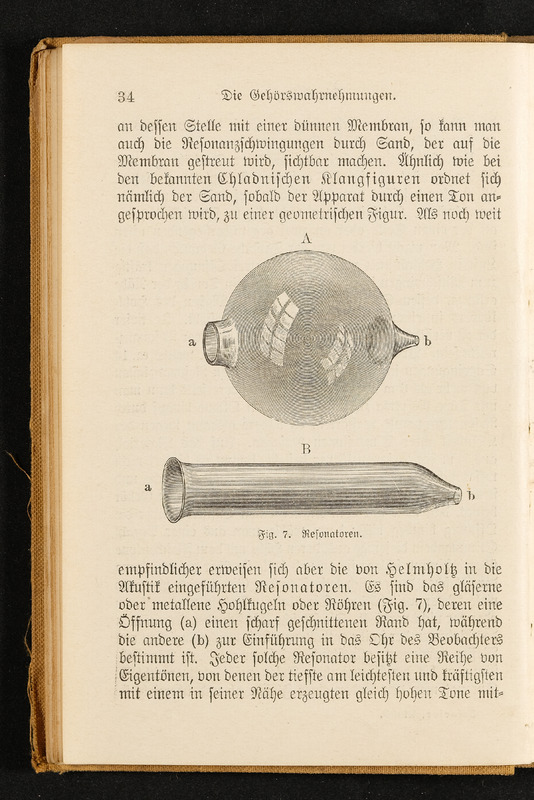 34 Die Gehörswahrnehmungen.

an dessen Stelle mit einer dünnen Membran, so kann man auch die Resonanzschwingungen durch Sand, der auf die Membran gestreut wird, sichtbar machen. Ähnlich wie bei den bekannten Chladnischen Klangfiguren ordnet sich nämlich der Sand, sobald der Apparat durch einen Ton angesprochen wird, zu einer geometrischen Figur. Als noch weit

A

a

b

B

a

b

Fig. 7. Resonatoren.

empfindlicher erweisen sich aber die von Helmholtz in die Akustik eingeführten Resonatoren. Es sind das gläserne oder metallene Hohlkugeln oder Röhren (Fig. 7), deren eine Öffnung (a) einen scharf geschnittenen Rand hat, während die andere (b) zur Einführung in das Ohr des Beobachters bestimmt ist. Jeder solche Resonator besitzt eine Reihe von Eigentönen, von denen der tiefste am leichtesten und kräftigsten mit einem in seiner Nähe erzeugten gleich hohen Tone mit-